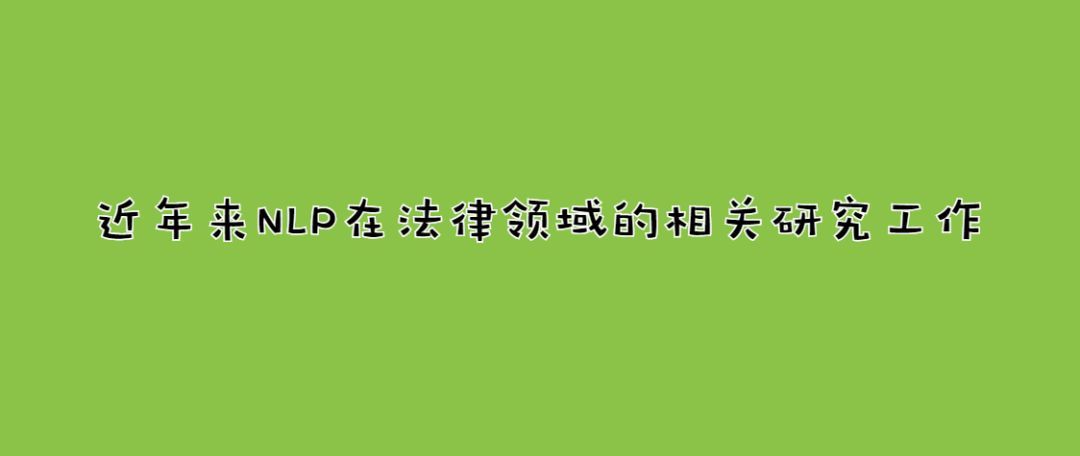 近年来NLP在法律领域的相关研究工作